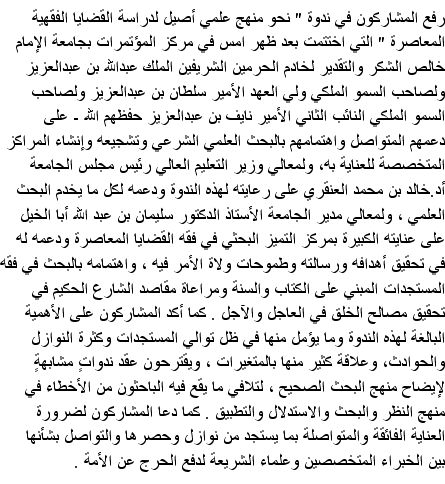 رفع المشاركون في ندوة " نحو منهج علمي أصيل لدراسة القضايا الفقهية المعاصرة " التي اختتمت بعد ظهر امس في مركز المؤتمرات بجامعة الإمام خالص الشكر والتقدير لخادم الحرمين الشريفين الملك عبدالله بن عبدالعزيز ولصاحب السمو الملكي ولي العهد الأمير سلطان بن عبدالعزيز ولصاحب السمو الملكي النائب الثاني الأمير نايف بن عبدالعزيز حفظهم الله - على دعمهم المتواصل واهتمامهم بالبحث العلمي الشرعي وتشجيعه وإنشاء المراكز المتخصصة للعناية به، ولمعالي وزير التعليم العالي رئيس مجلس الجامعة أد.خالد بن محمد العنقري على رعايته لهذه الندوة ودعمه لكل ما يخدم البحث العلمي ، ولمعالي مدير الجامعة الأستاذ الدكتور سليمان بن عبد الله أبا الخيل على عنايته الكبيرة بمركز التميز البحثي في فقه القضايا المعاصرة ودعمه له في تحقيق أهدافه ورسالته وطموحات ولاة الأمر فيه ، واهتمامه بالبحث في فقه المستجدات المبني على الكتاب والسنة ومراعاة مقاصد الشارع الحكيم في تحقيق مصالح الخلق في العاجل والآجل . كما أكد المشاركون على الأهمية البالغة لهذه الندوة وما يؤمل منها في ظل توالي المستجدات وكثرة النوازل والحوادث، وعلاقة كثير منها بالمتغيرات ، ويقترحون عقد ندواتٍ مشابهةٍ لإيضاح منهج البحث الصحيح ، لتلافي ما يقع فيه الباحثون من الأخطاء في منهج النظر والبحث والاستدلال والتطبيق . كما دعا المشاركون لضرورة العناية الفائقة والمتواصلة بما يستجد من نوازل وحصرها والتواصل بشأنها بين الخبراء المتخصصين وعلماء الشريعة لدفع الحرج عن الأمة .